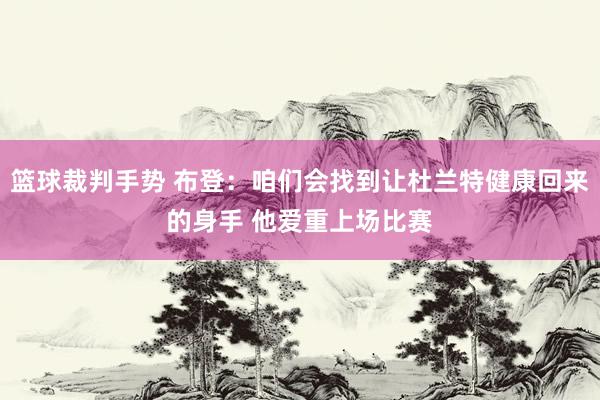 篮球裁判手势 布登：咱们会找到让杜兰特健康回来的身手 他爱重上场比赛